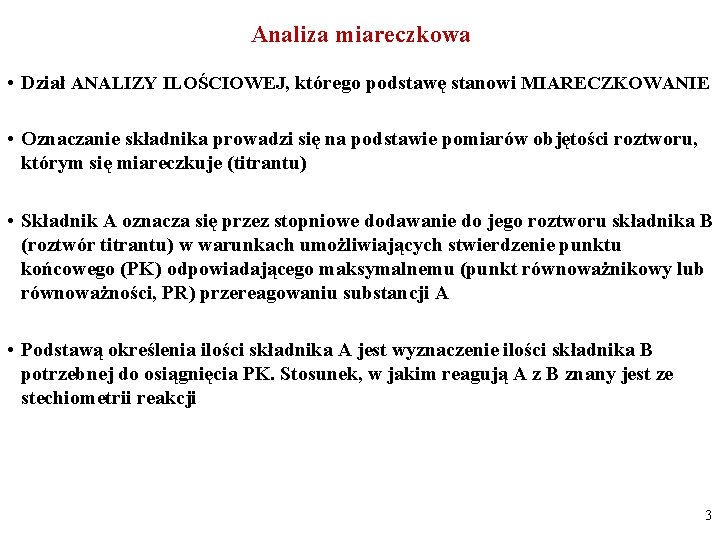 Analiza miareczkowa

• Dział ANALIZY ILOŚCIOWEJ, którego podstawę stanowi MIARECZKOWANIE

• Oznaczanie składnika prowadzi się na podstawie pomiarów objętości roztworu, którym się miareczkuje (titrantu)

• Składnik A oznacza się przez stopniowe dodawanie do jego roztworu składnika B (roztwór titrantu) w warunkach umożliwiających stwierdzenie punktu końcowego (PK) odpowiadającego maksymalnemu (punkt równoważnikowy lub równoważności, PR) przereagowaniu substancji A

• Podstawą określenia ilości składnika A jest wyznaczenie ilości składnika B potrzebnej do osiągnięcia PK. Stosunek, w jakim reagują A z B znany jest ze stechiometrii reakcji

3